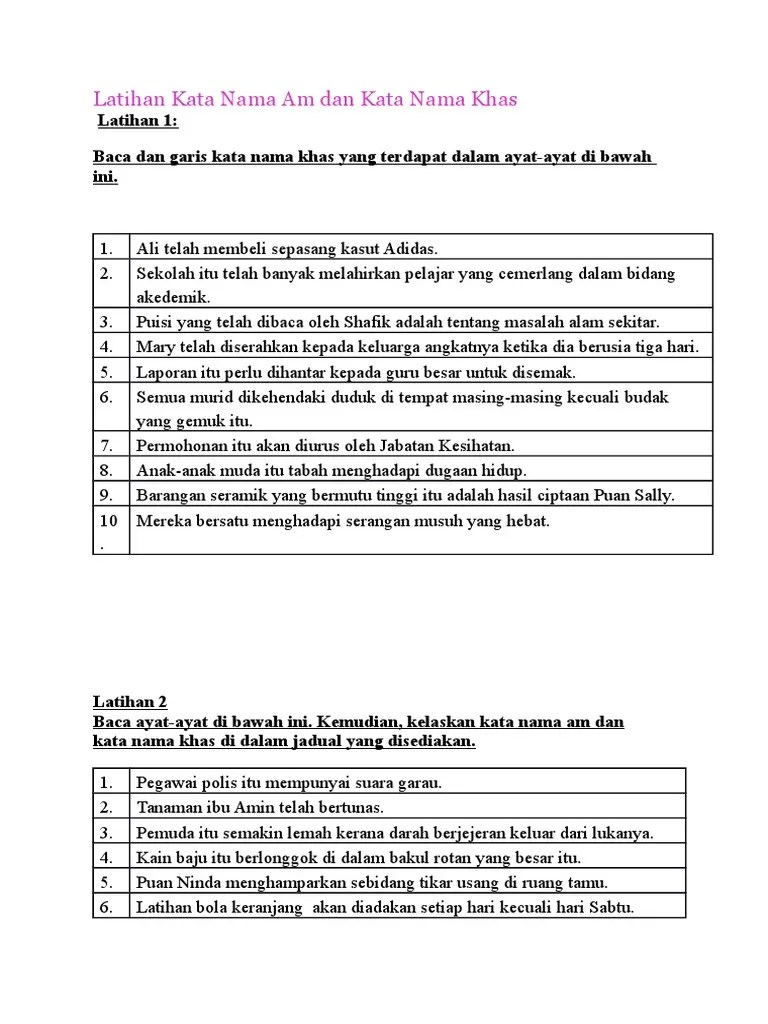 Latihan Kata Nama Am dan Kata Nama Khas

Latihan 1:

Baca dan garis kata nama khas yang terdapat dalam ayat-ayat di bawah ini.

| 1. | Ali telah membeli sepasang kasut Adidas. |
|---|---|
| 2. | Sekolah itu telah banyak melahirkan pelajar yang cemerlang dalam bidang akedemik. |
| 3. | Puisi yang telah dibaca oleh Shafik adalah tentang masalah alam sekitar. |
| 4. | Mary telah diserahkan kepada keluarga angkatnya ketika dia berusia tiga hari. |
| 5. | Laporan itu perlu dihantar kepada guru besar untuk disemak. |
| 6. | Semua murid dikehendaki duduk di tempat masing-masing kecuali budak yang gemuk itu. |
| 7. | Permohonan itu akan diurus oleh Jabatan Kesihatan. |
| 8. | Anak-anak muda itu tabah menghadapi dugaan hidup. |
| 9. | Barangan seramik yang bermutu tinggi itu adalah hasil ciptaan Puan Sally. |
| 10. | Mereka bersatu menghadapi serangan musuh yang hebat. |

Latihan 2

Baca ayat-ayat di bawah ini. Kemudian, kelaskan kata nama am dan kata nama khas di dalam jadual yang disediakan.

| 1. | Pegawai polis itu mempunyai suara garau. |
|---|---|
| 2. | Tanaman ibu Amin telah bertunas. |
| 3. | Pemuda itu semakin lemah kerana darah berjejeran keluar dari lukanya. |
| 4. | Kain baju itu berlonggok di dalam bakul rotan yang besar itu. |
| 5. | Puan Ninda menghamparkan sebidang tikar usang di ruang tamu. |
| 6. | Latihan bola keranjang akan diadakan setiap hari kecuali hari Sabtu. |